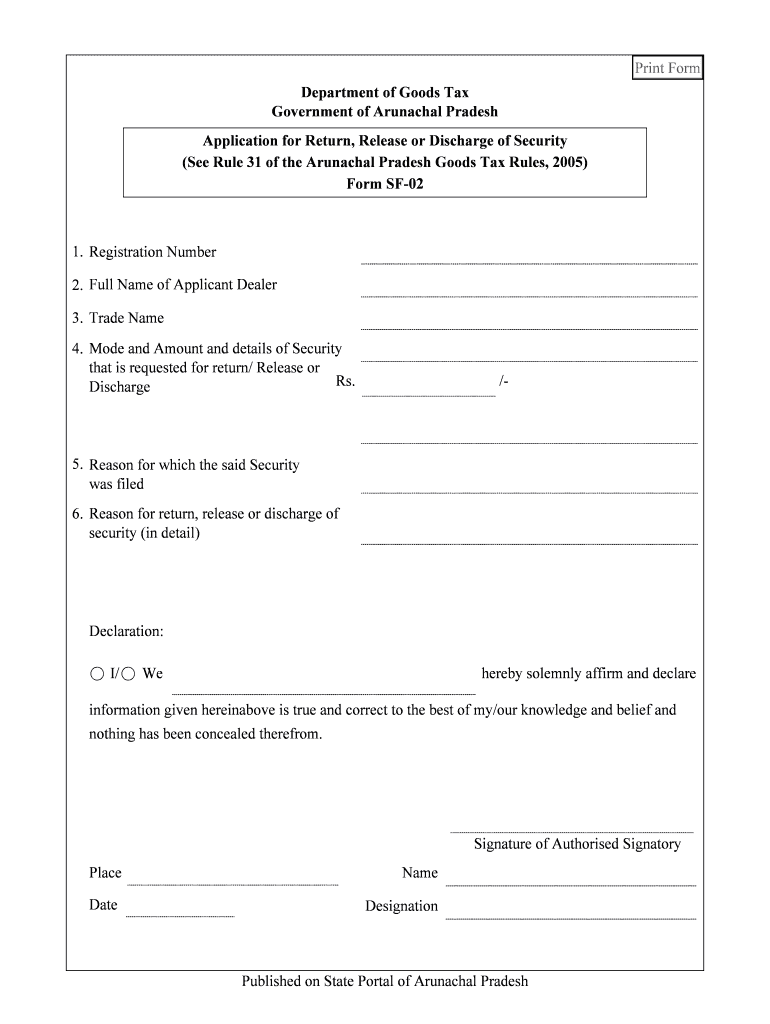 Print Form

Department of Goods Tax
Government of Arunachal Pradesh

Application for Return, Release or Discharge of Security
(See Rule 31 of the Arunachal Pradesh Goods Tax Rules, 2005)
Form SF-02

1. Registration Number

2. Full Name of Applicant Dealer

3. Trade Name

4. Mode and Amount and details of Security that is requested for return/ Release or Discharge

Rs. /-

5. Reason for which the said Security was filed

6. Reason for return, release or discharge of security (in detail)

Declaration:

I/ We hereby solemnly affirm and declare information given hereinabove is true and correct to the best of my/our knowledge and belief and nothing has been concealed therefrom.

Signature of Authorised Signatory

Place

Name

Date

Designation

Published on State Portal of Arunachal Pradesh